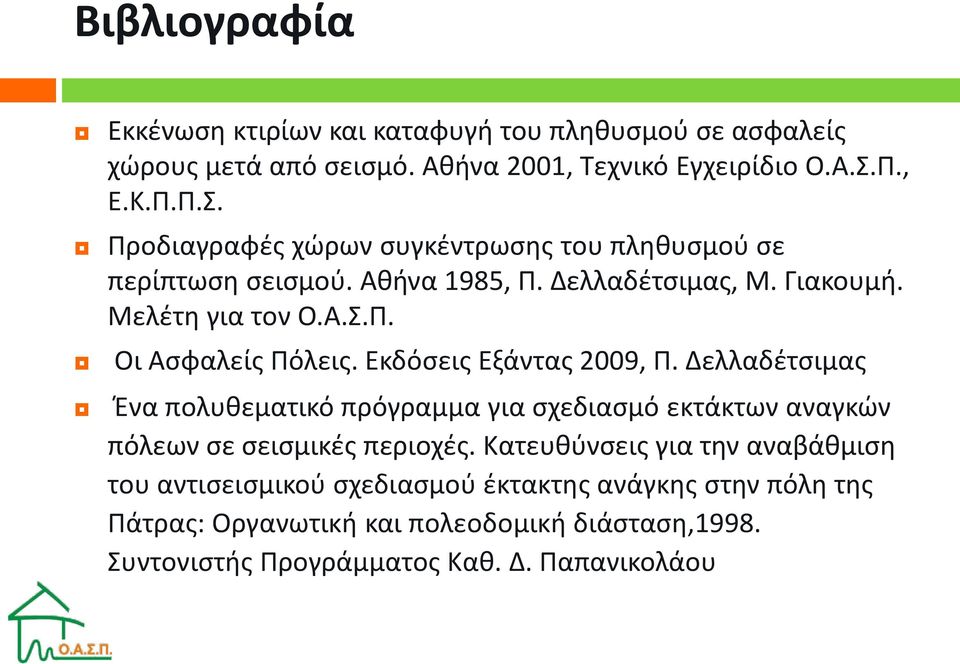 Βιβλιογραφία

Εκκένωση κτιρίων και καταφυγή του πληθυσμού σε ασφαλείς χώρους μετά από σεισμό. Αθήνα 2001, Τεχνικό Εγχειρίδιο Ο.Α.Σ.Π., Ε.Κ.Π.Π.Σ.

Προδιαγραφές χώρων συγκέντρωσης του πληθυσμού σε περίπτωση σεισμού. Αθήνα 1985, Π. Δελλαδέτσιμας, Μ. Γιακουμή. Μελέτη για τον Ο.Α.Σ.Π.

Οι Ασφαλείς Πόλεις. Εκδόσεις Εξάντας 2009, Π. Δελλαδέτσιμας

Ένα πολυθεματικό πρόγραμμα για σχεδιασμό εκτάκτων αναγκών πόλεων σε σεισμικές περιοχές. Κατευθύνσεις για την αναβάθμιση του αντισεισμικού σχεδιασμού έκτακτης ανάγκης στην πόλη της Πάτρας: Οργανωτική και πολεοδομική διάσταση,1998. Συντονιστής Προγράμματος Καθ. Δ. Παπανικολάου

Ο.Α.Σ.Π.